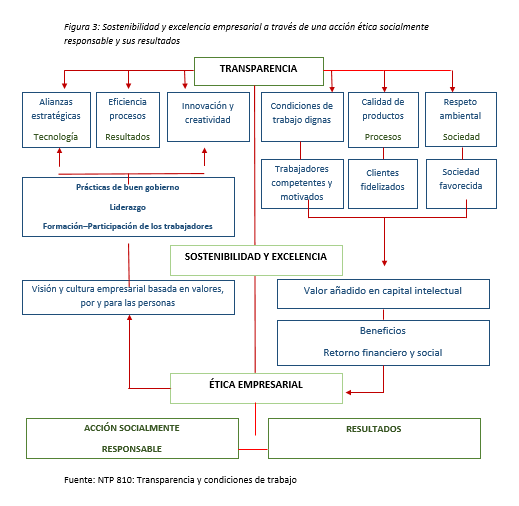 Figura 3: Sostenibilidad y excelencia empresarial a través de una acción ética socialmente responsable y sus resultados

TRANSPARENCIA

Alianzas estratégicas
Tecnología

Eficiencia procesos
Resultados

Innovación y creatividad

Condiciones de trabajo dignas

Calidad de productos
Procesos

Respeto ambiental
Sociedad

Trabajadores competentes y motivados

Clientes fidelizados

Sociedad favorecida

Prácticas de buen gobierno
Liderazgo
Formación–Participación de los trabajadores

SOSTENIBILIDAD Y EXCELENCIA

Visión y cultura empresarial basada en valores, por y para las personas

Valor añadido en capital intelectual

Beneficios
Retorno financiero y social

ÉTICA EMPRESARIAL

ACCIÓN SOCIALMENTE RESPONSABLE

RESULTADOS

Fuente: NTP 810: Transparencia y condiciones de trabajo